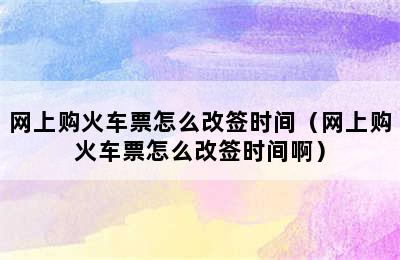 网上购火车票怎么改签时间（网上购火车票怎么改签时间啊）